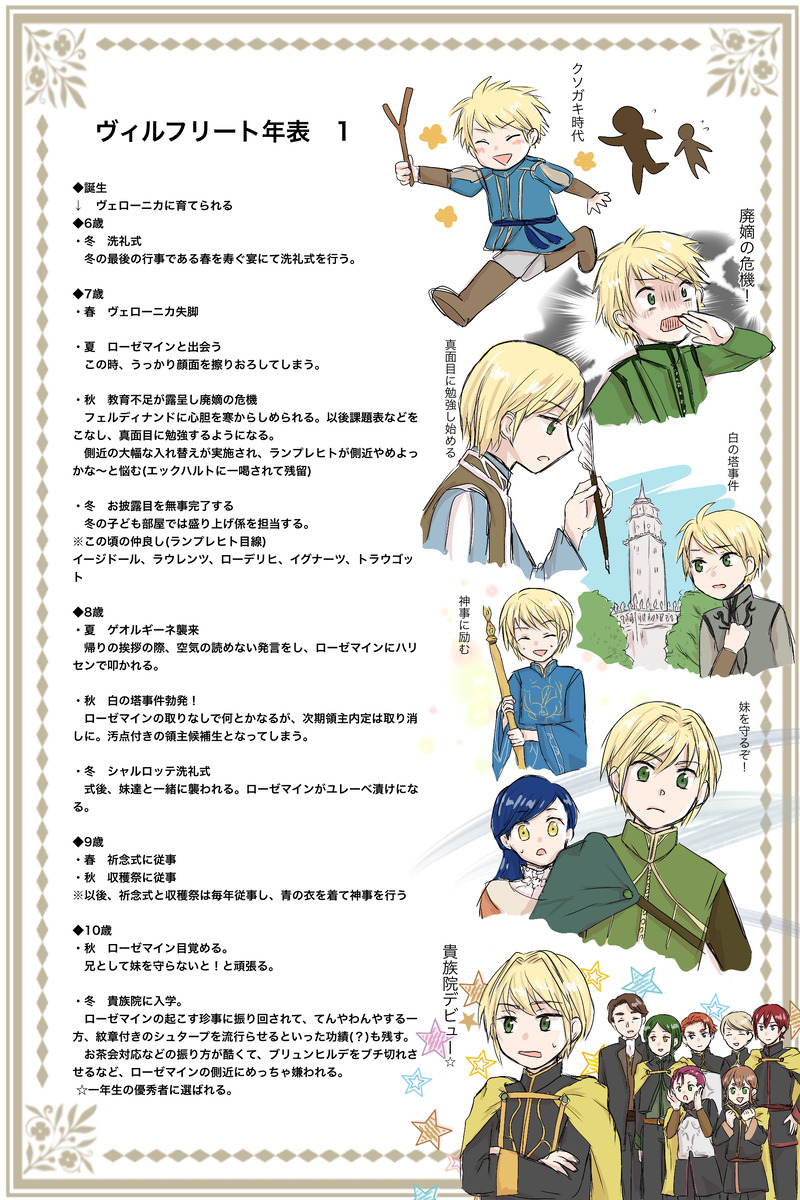 ヴィルフリート年表　1

◆誕生
↓　ヴェローニカに育てられる
◆6歳
・冬　洗礼式
冬の最後の行事である春を寿ぐ宴にて洗礼式を行う。

◆7歳
・春　ヴェローニカ失脚

・夏　ローゼマインと出会う
この時、うっかり顔面を擦りおろしてしまう。

・秋　教育不足が露呈し廃嫡の危機
フェルディナンドに心胆を寒からしめられる。以後課題表などをこなし、真面目に勉強するようになる。
側近の大幅な入れ替えが実施され、ランプレヒトが側近やめよっかな〜と悩む(エックハルトに一喝されて残留)

・冬　お披露目を無事完了する
冬の子ども部屋では盛り上げ係を担当する。
※この頃の仲良し(ランプレヒト目線)
イージドール、ラウレンツ、ローデリヒ、イグナーツ、トラウゴット

◆8歳
・夏　ゲオルギーネ襲来
帰りの挨拶の際、空気の読めない発言をし、ローゼマインにハリセンで叩かれる。

・秋　白の塔事件勃発！
ローゼマインの取りなしで何とかなるが、次期領主内定は取り消しに。汚点付きの領主候補生となってしまう。

・冬　シャルロッテ洗礼式
式後、妹達と一緒に襲われる。ローゼマインがユレーベ漬けになる。

◆9歳
・春　祈念式に従事
・秋　収穫祭に従事
※以後、祈念式と収穫祭は毎年従事し、青の衣を着て神事を行う

◆10歳
・秋　ローゼマイン目覚める。
兄として妹を守らないと！と頑張る。

・冬　貴族院に入学。
ローゼマインの起こす珍事に振り回されて、てんやわんやする一方、紋章付きのシュタープを流行らせるといった功績(？)も残す。
お茶会対応などの振り方が酷くて、ブリュンヒルデをブチ切れさせるなど、ローゼマインの側近にめっちゃ嫌われる。
☆一年生の優秀者に選ばれる。

クソガキ時代

廃嫡の危機！

真面目に勉強し始める

白の塔事件

神事に励む

妹を守るぞ！

貴族院デビュー☆